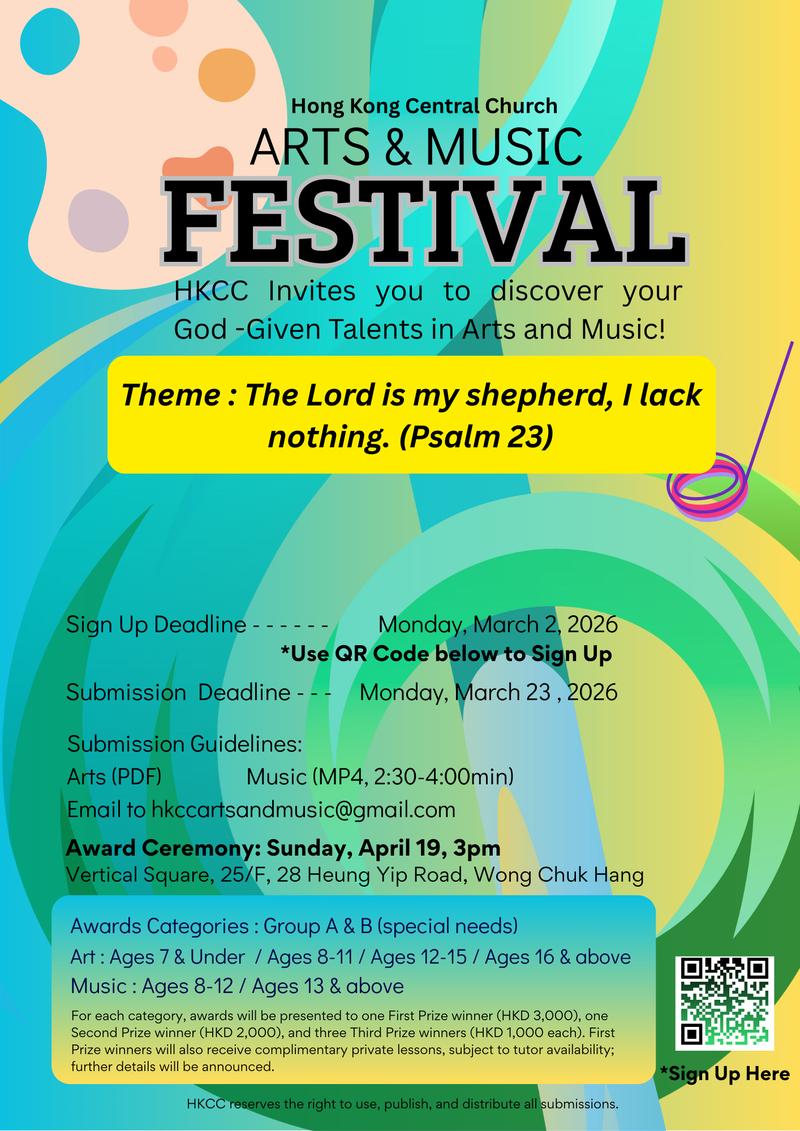 Hong Kong Central Church
ARTS & MUSIC
FESTIVAL

HKCC Invites you to discover your God -Given Talents in Arts and Music!

Theme : The Lord is my shepherd, I lack nothing. (Psalm 23)

Sign Up Deadline - - - - - - Monday, March 2, 2026
*Use QR Code below to Sign Up

Submission Deadline - - - Monday, March 23 , 2026

Submission Guidelines:
Arts (PDF) Music (MP4, 2:30-4:00min)
Email to hkccartsandmusic@gmail.com

Award Ceremony: Sunday, April 19, 3pm
Vertical Square, 25/F, 28 Heung Yip Road, Wong Chuk Hang

Awards Categories : Group A & B (special needs)
Art : Ages 7 & Under / Ages 8-11 / Ages 12-15 / Ages 16 & above
Music : Ages 8-12 / Ages 13 & above

For each category, awards will be presented to one First Prize winner (HKD 3,000), one Second Prize winner (HKD 2,000), and three Third Prize winners (HKD 1,000 each). First Prize winners will also receive complimentary private lessons, subject to tutor availability; further details will be announced.

*Sign Up Here

HKCC reserves the right to use, publish, and distribute all submissions.